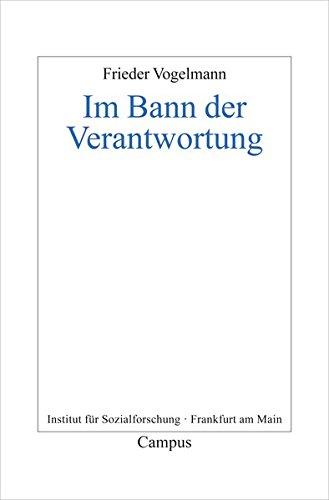 Frieder Vogelmann

Im Bann der Verantwortung

Institut für Sozialforschung · Frankfurt am Main

Campus